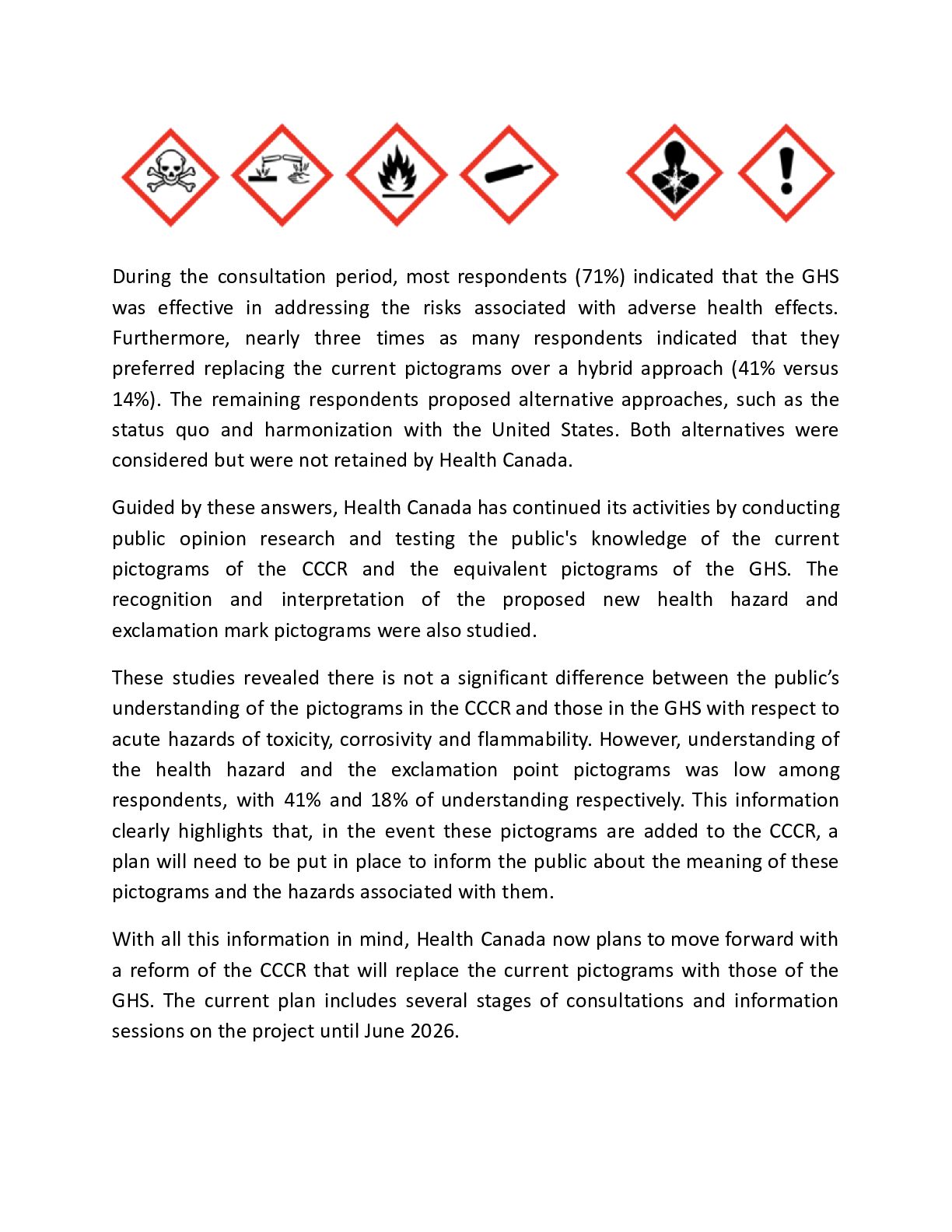 During the consultation period, most respondents (71%) indicated that the GHS was effective in addressing the risks associated with adverse health effects. Furthermore, nearly three times as many respondents indicated that they preferred replacing the current pictograms over a hybrid approach (41% versus 14%). The remaining respondents proposed alternative approaches, such as the status quo and harmonization with the United States. Both alternatives were considered but were not retained by Health Canada.

Guided by these answers, Health Canada has continued its activities by conducting public opinion research and testing the public's knowledge of the current pictograms of the CCCR and the equivalent pictograms of the GHS. The recognition and interpretation of the proposed new health hazard and exclamation mark pictograms were also studied.

These studies revealed there is not a significant difference between the public's understanding of the pictograms in the CCCR and those in the GHS with respect to acute hazards of toxicity, corrosivity and flammability. However, understanding of the health hazard and the exclamation point pictograms was low among respondents, with 41% and 18% of understanding respectively. This information clearly highlights that, in the event these pictograms are added to the CCCR, a plan will need to be put in place to inform the public about the meaning of these pictograms and the hazards associated with them.

With all this information in mind, Health Canada now plans to move forward with a reform of the CCCR that will replace the current pictograms with those of the GHS. The current plan includes several stages of consultations and information sessions on the project until June 2026.